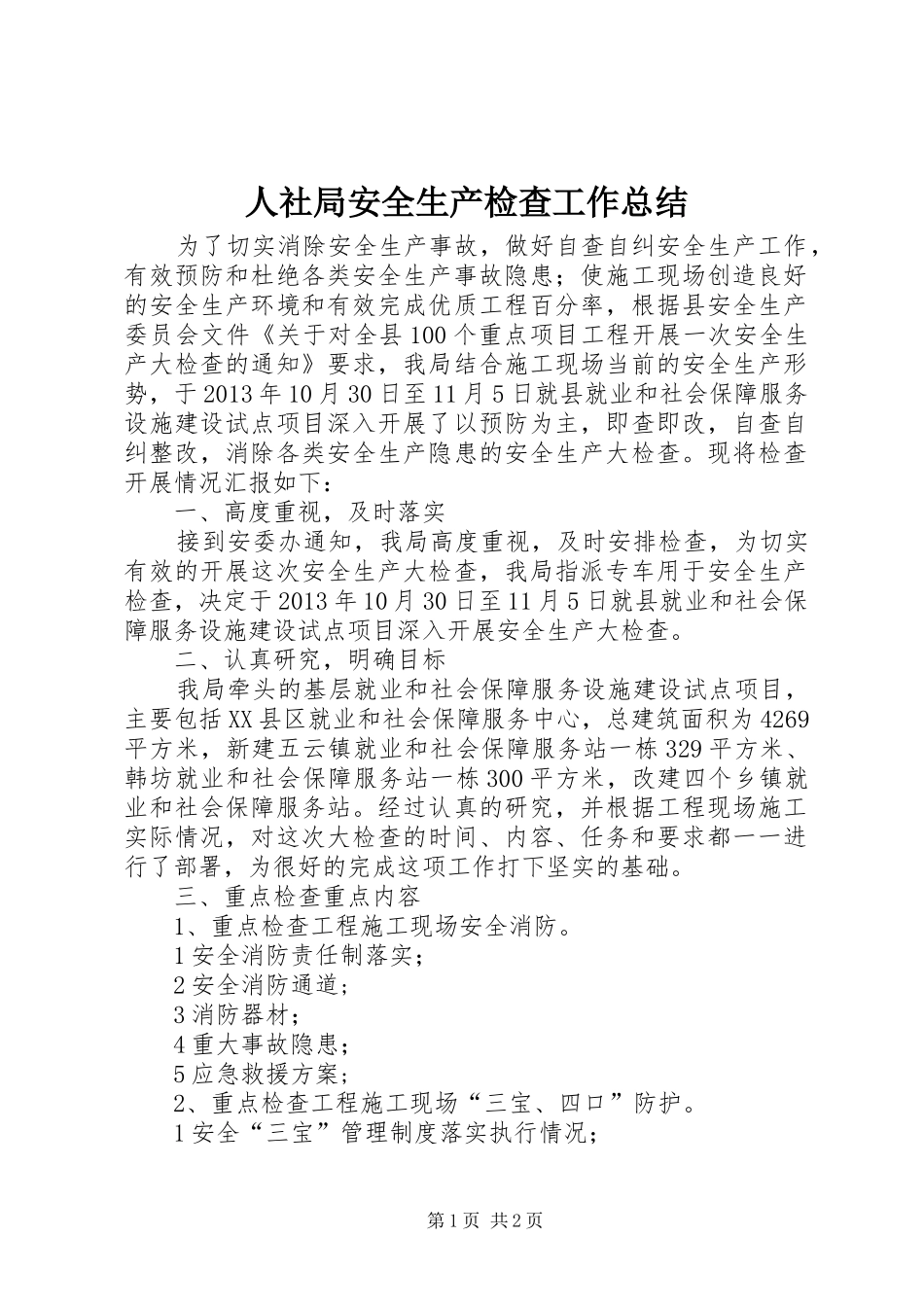 人社局安全生产检查工作总结

为了切实消除安全生产事故，做好自查自纠安全生产工作，有效预防和杜绝各类安全生产事故隐患；使施工现场创造良好的安全生产环境和有效完成优质工程百分率，根据县安全生产委员会文件《关于对全县100个重点项目工程开展一次安全生产大检查的通知》要求，我局结合施工现场当前的安全生产形势，于2013年10月30日至11月5日就县就业和社会保障服务设施建设试点项目深入开展了以预防为主，即查即改，自查自纠整改，消除各类安全生产隐患的安全生产大检查。现将检查开展情况汇报如下：

一、高度重视，及时落实

接到安委办通知，我局高度重视，及时安排检查，为切实有效的开展这次安全生产大检查，我局指派专车用于安全生产检查，决定于2013年10月30日至11月5日就县就业和社会保障服务设施建设试点项目深入开展安全生产大检查。

二、认真研究，明确目标

我局牵头的基层就业和社会保障服务设施建设试点项目，主要包括XX县区就业和社会保障服务中心，总建筑面积为4269平方米，新建五云镇就业和社会保障服务站一栋329平方米、韩坊就业和社会保障服务站一栋300平方米，改建四个乡镇就业和社会保障服务站。经过认真的研究，并根据工程现场施工实际情况，对这次大检查的时间、内容、任务和要求都一一进行了部署，为很好的完成这项工作打下坚实的基础。

三、重点检查重点内容

1、重点检查工程施工现场安全消防。

1安全消防责任制落实；

2安全消防通道；

3消防器材；

4重大事故隐患；

5应急救援方案；

2、重点检查工程施工现场“三宝、四口”防护。

1安全“三宝”管理制度落实执行情况；

第1页 共2页